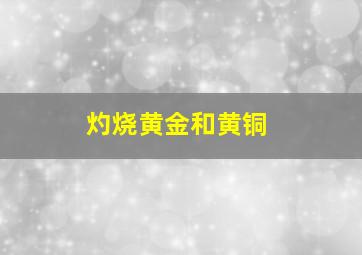 灼烧黄金和黄铜